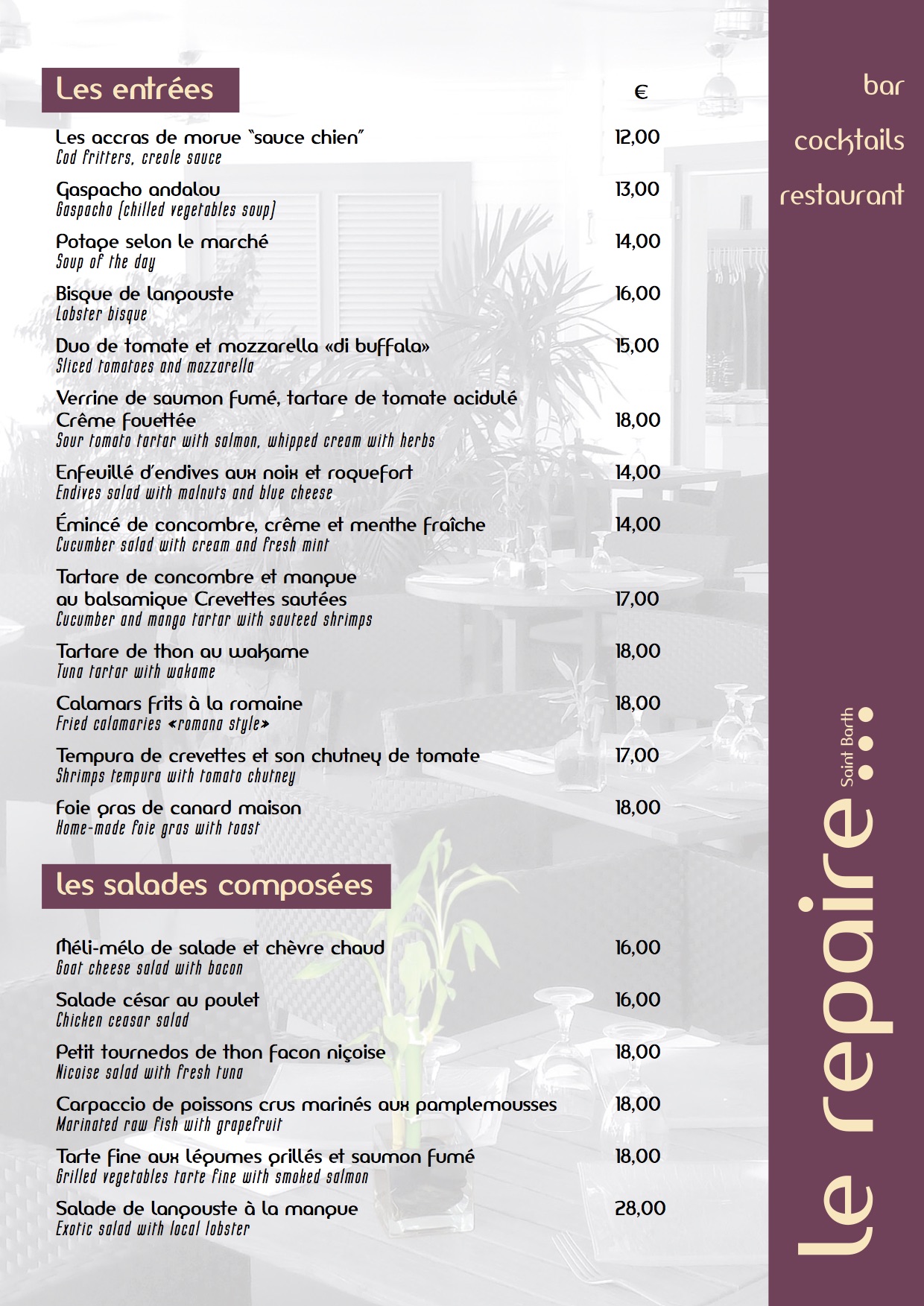 Les entrées

€

Les accras de morue "sauce chien" 12,00
Cod fritters, creole sauce

Gaspacho andalou 13,00
Gaspacho (chilled vegetables soup)

Potage selon le marché 14,00
Soup of the day

Bisque de langouste 16,00
Lobster bisque

Duo de tomate et mozzarella «di buffala» 15,00
Sliced tomatoes and mozzarella

Verrine de saumon fumé, tartare de tomate acidulé Crême fouettée 18,00
Sour tomato tartar with salmon, whipped cream with herbs

Enfeuillé d'endives aux noix et roquefort 14,00
Endives salad with malnuts and blue cheese

Émincé de concombre, crême et menthe fraîche 14,00
Cucumber salad with cream and fresh mint

Tartare de concombre et mangue au balsamique Crevettes sautées 17,00
Cucumber and mango tartar with sauteed shrimps

Tartare de thon au wakame 18,00
Tuna tartar with wakame

Calamars frits à la romaine 18,00
Fried calamaries «romana style»

Tempura de crevettes et son chutney de tomate 17,00
Shrimps tempura with tomato chutney

Foie gras de canard maison 18,00
Home-made foie gras with toast

les salades composées

Méli-mélo de salade et chèvre chaud 16,00
Goat cheese salad with bacon

Salade césar au poulet 16,00
Chicken ceasar salad

Petit tournedos de thon facon niçoise 18,00
Nicoise salad with fresh tuna

Carpaccio de poissons crus marinés aux pamplemousses 18,00
Marinated raw fish with grapefruit

Tarte fine aux légumes grillés et saumon fumé 18,00
Grilled vegetables tarte fine with smoked salmon

Salade de langouste à la mangue 28,00
Exotic salad with local lobster

bar
cocktails
restaurant

le repaire
Saint Barth